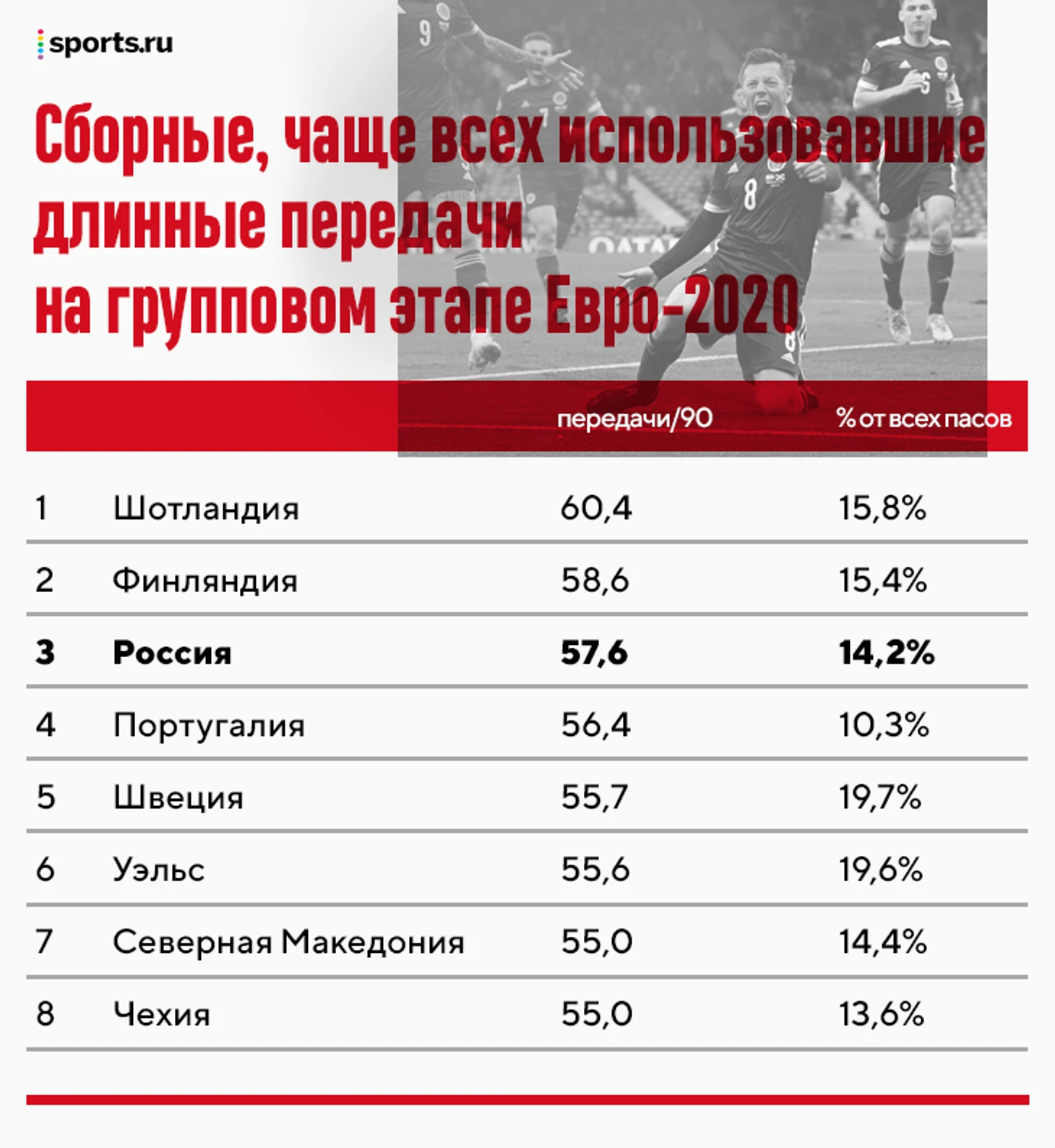 sports.ru

Сборные, чаще всех использовавшие длинные передачи на групповом этапе Евро-2020

| | | передачи/90 | % от всех пасов |
|---|---|---|---|
| 1 | Шотландия | 60,4 | 15,8% |
| 2 | Финляндия | 58,6 | 15,4% |
| **3** | **Россия** | **57,6** | **14,2%** |
| 4 | Португалия | 56,4 | 10,3% |
| 5 | Швеция | 55,7 | 19,7% |
| 6 | Уэльс | 55,6 | 19,6% |
| 7 | Северная Македония | 55,0 | 14,4% |
| 8 | Чехия | 55,0 | 13,6% |